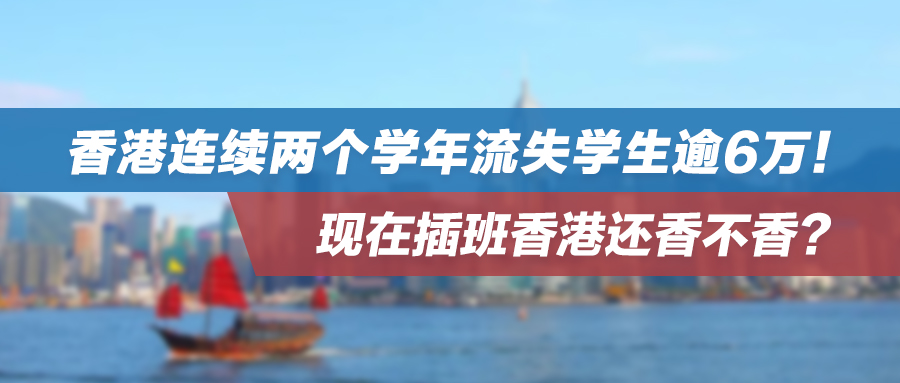 香港连续两个学年流失学生逾6万！

现在插班香港还香不香？